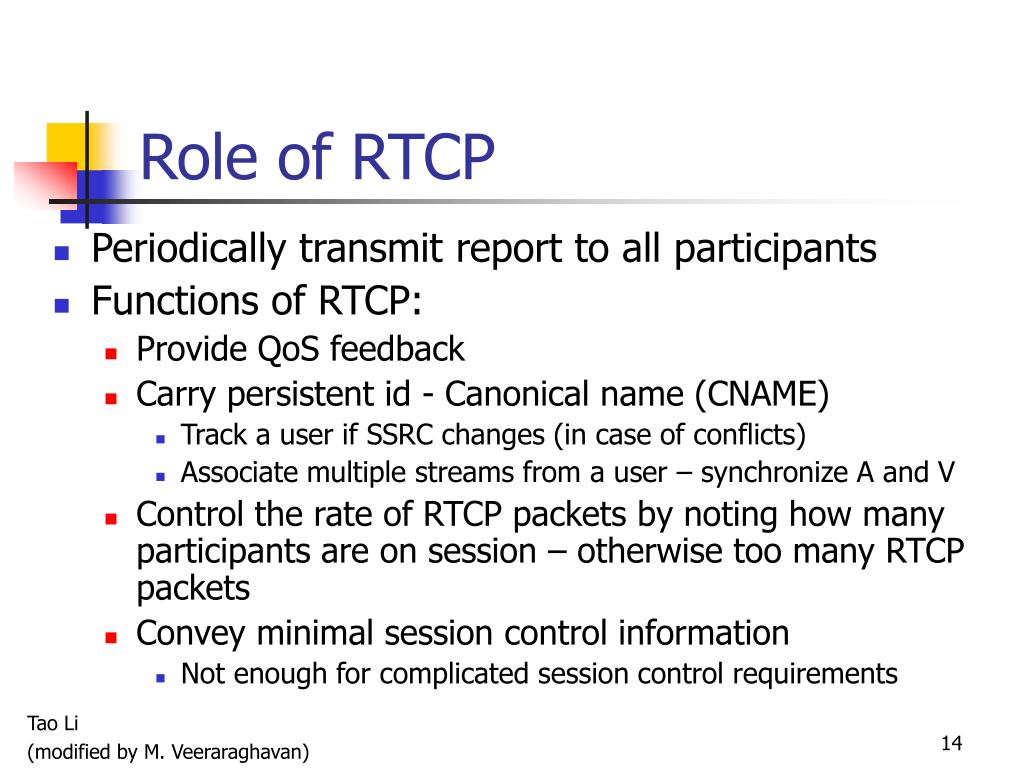 Role of RTCP

- Periodically transmit report to all participants
- Functions of RTCP:
  - Provide QoS feedback
  - Carry persistent id - Canonical name (CNAME)
    - Track a user if SSRC changes (in case of conflicts)
    - Associate multiple streams from a user – synchronize A and V
  - Control the rate of RTCP packets by noting how many participants are on session – otherwise too many RTCP packets
  - Convey minimal session control information
    - Not enough for complicated session control requirements

Tao Li
(modified by M. Veeraraghavan)

14